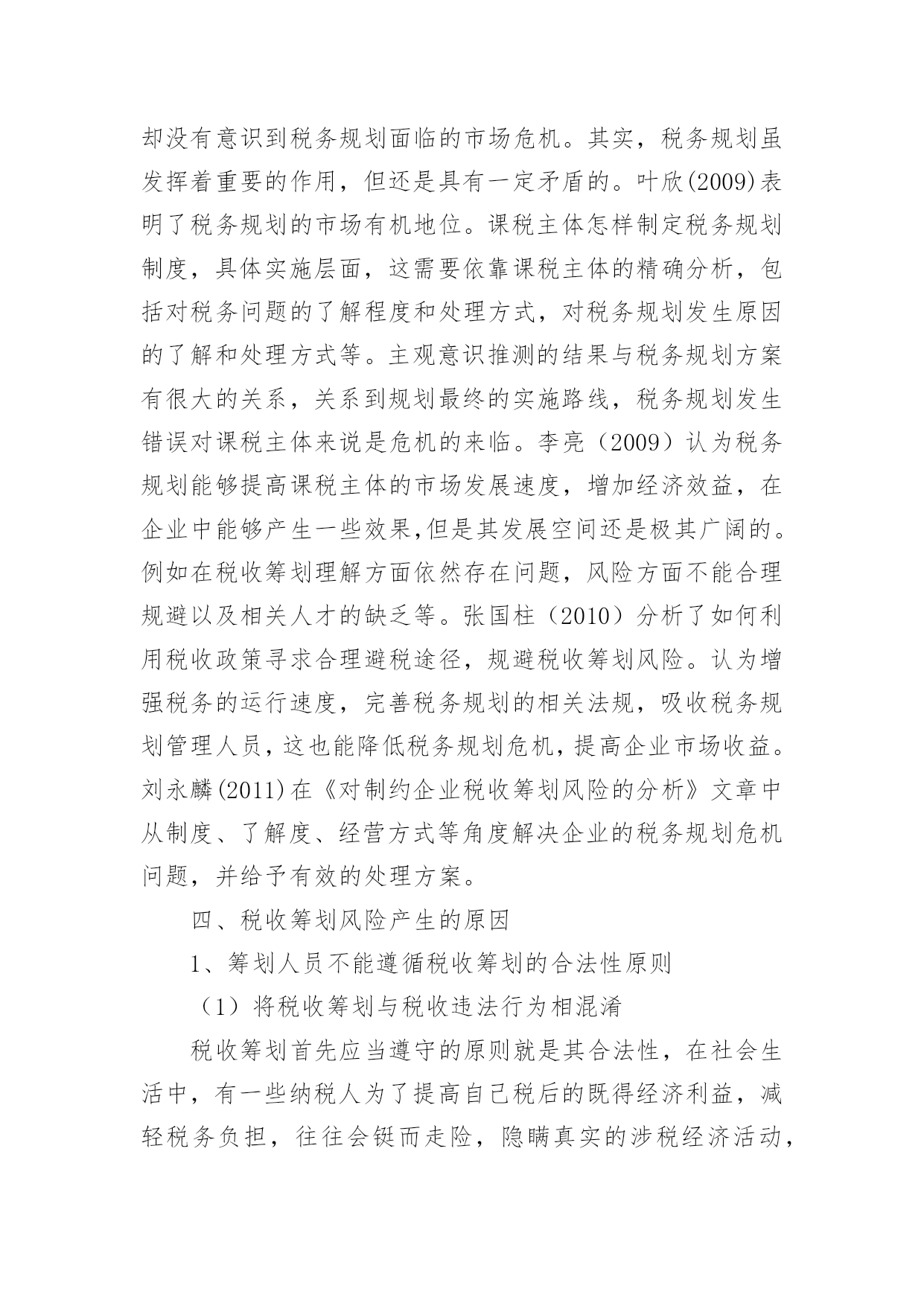 却没有意识到税务规划面临的市场危机。其实，税务规划虽发挥着重要的作用，但还是具有一定矛盾的。叶欣(2009)表明了税务规划的市场有机地位。课税主体怎样制定税务规划制度，具体实施层面，这需要依靠课税主体的精确分析，包括对税务问题的了解程度和处理方式，对税务规划发生原因的了解和处理方式等。主观意识推测的结果与税务规划方案有很大的关系，关系到规划最终的实施路线，税务规划发生错误对课税主体来说是危机的来临。李亮（2009）认为税务规划能够提高课税主体的市场发展速度，增加经济效益，在企业中能够产生一些效果,但是其发展空间还是极其广阔的。例如在税收筹划理解方面依然存在问题，风险方面不能合理规避以及相关人才的缺乏等。张国柱（2010）分析了如何利用税收政策寻求合理避税途径，规避税收筹划风险。认为增强税务的运行速度，完善税务规划的相关法规，吸收税务规划管理人员，这也能降低税务规划危机，提高企业市场收益。刘永麟(2011)在《对制约企业税收筹划风险的分析》文章中从制度、了解度、经营方式等角度解决企业的税务规划危机问题，并给予有效的处理方案。

四、税收筹划风险产生的原因

1、筹划人员不能遵循税收筹划的合法性原则

（1）将税收筹划与税收违法行为相混淆

税收筹划首先应当遵守的原则就是其合法性，在社会生活中，有一些纳税人为了提高自己税后的既得经济利益，减轻税务负担，往往会铤而走险，隐瞒真实的涉税经济活动，